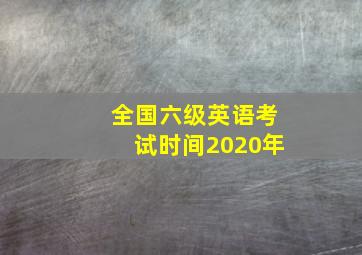 全国六级英语考试时间2020年